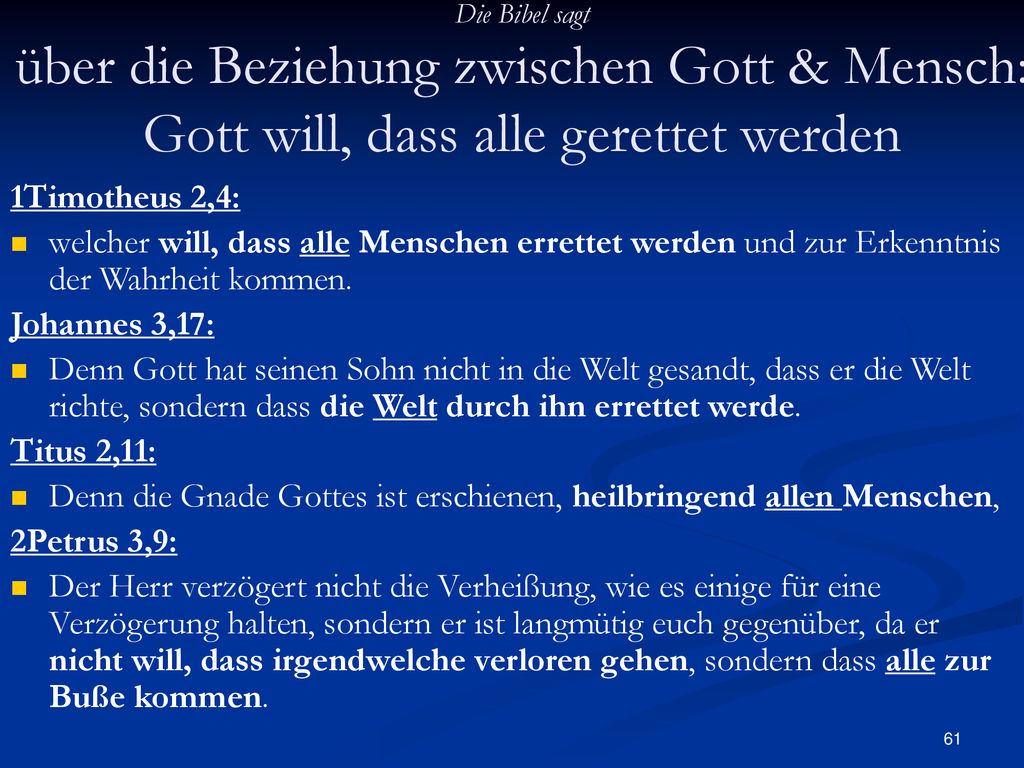 Die Bibel sagt

über die Beziehung zwischen Gott & Mensch: Gott will, dass alle gerettet werden

1Timotheus 2,4:

welcher will, dass alle Menschen errettet werden und zur Erkenntnis der Wahrheit kommen.

Johannes 3,17:

Denn Gott hat seinen Sohn nicht in die Welt gesandt, dass er die Welt richte, sondern dass die Welt durch ihn errettet werde.

Titus 2,11:

Denn die Gnade Gottes ist erschienen, heilbringend allen Menschen,

2Petrus 3,9:

Der Herr verzögert nicht die Verheißung, wie es einige für eine Verzögerung halten, sondern er ist langmütig euch gegenüber, da er nicht will, dass irgendwelche verloren gehen, sondern dass alle zur Buße kommen.

61